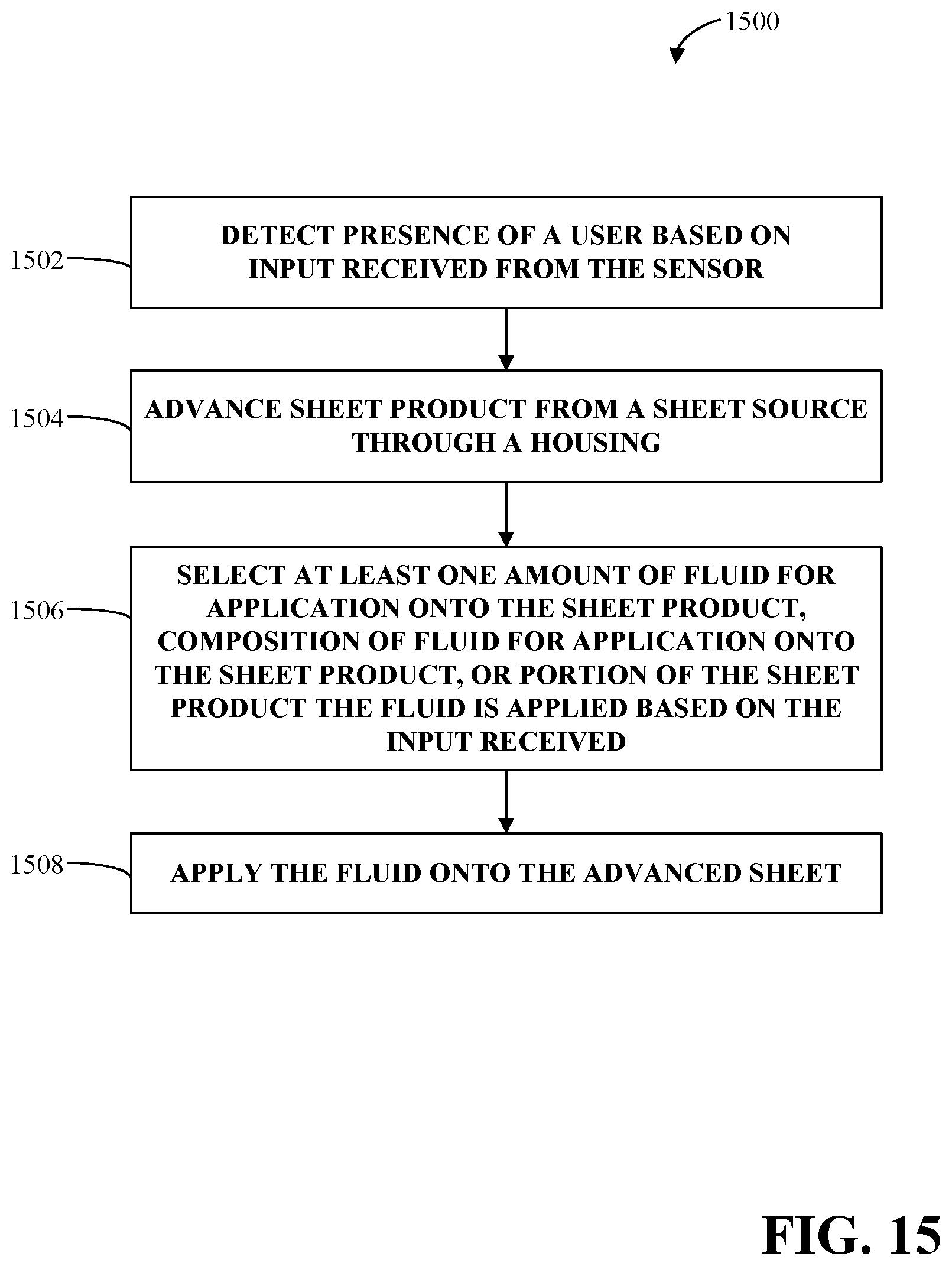 1500

1502

DETECT PRESENCE OF A USER BASED ON INPUT RECEIVED FROM THE SENSOR

1504

ADVANCE SHEET PRODUCT FROM A SHEET SOURCE THROUGH A HOUSING

1506

SELECT AT LEAST ONE AMOUNT OF FLUID FOR APPLICATION ONTO THE SHEET PRODUCT, COMPOSITION OF FLUID FOR APPLICATION ONTO THE SHEET PRODUCT, OR PORTION OF THE SHEET PRODUCT THE FLUID IS APPLIED BASED ON THE INPUT RECEIVED

1508

APPLY THE FLUID ONTO THE ADVANCED SHEET

FIG. 15